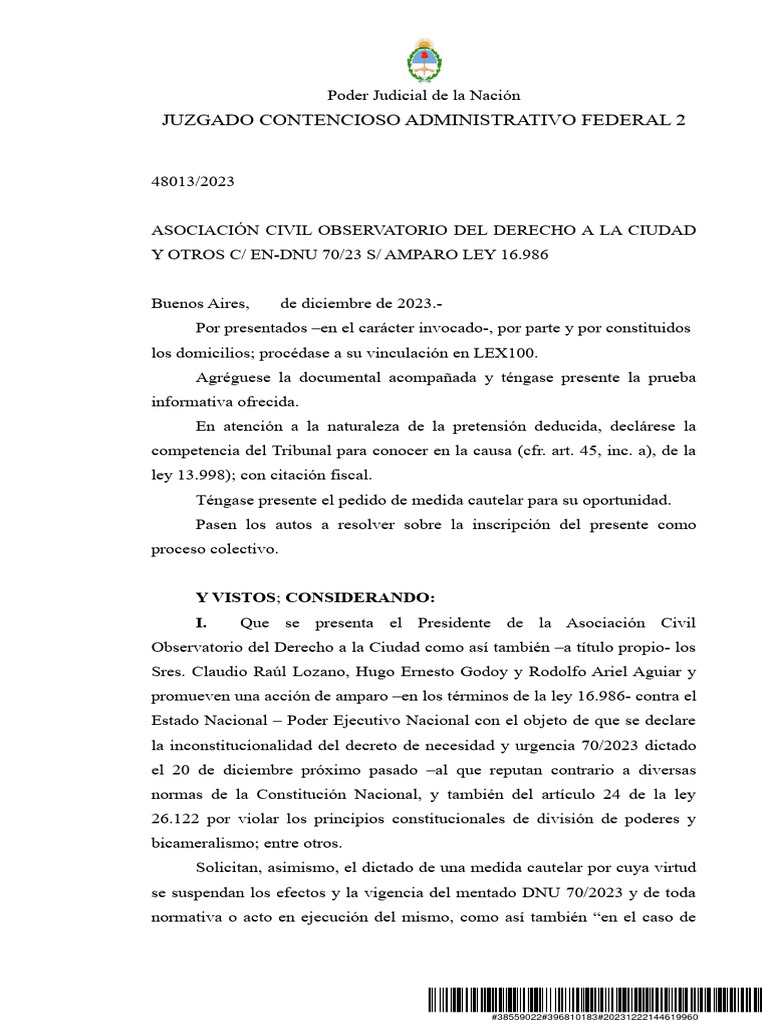 Poder Judicial de la Nación
JUZGADO CONTENCIOSO ADMINISTRATIVO FEDERAL 2

48013/2023

ASOCIACIÓN CIVIL OBSERVATORIO DEL DERECHO A LA CIUDAD Y OTROS C/ EN-DNU 70/23 S/ AMPARO LEY 16.986

Buenos Aires, de diciembre de 2023.-

Por presentados –en el carácter invocado-, por parte y por constituidos los domicilios; procédase a su vinculación en LEX100.

Agréguese la documental acompañada y téngase presente la prueba informativa ofrecida.

En atención a la naturaleza de la pretensión deducida, declárese la competencia del Tribunal para conocer en la causa (cfr. art. 45, inc. a), de la ley 13.998); con citación fiscal.

Téngase presente el pedido de medida cautelar para su oportunidad.

Pasen los autos a resolver sobre la inscripción del presente como proceso colectivo.

Y VISTOS; CONSIDERANDO:

I. Que se presenta el Presidente de la Asociación Civil Observatorio del Derecho a la Ciudad como así también –a título propio- los Sres. Claudio Raúl Lozano, Hugo Ernesto Godoy y Rodolfo Ariel Aguiar y promueven una acción de amparo –en los términos de la ley 16.986- contra el Estado Nacional – Poder Ejecutivo Nacional con el objeto de que se declare la inconstitucionalidad del decreto de necesidad y urgencia 70/2023 dictado el 20 de diciembre próximo pasado –al que reputan contrario a diversas normas de la Constitución Nacional, y también del artículo 24 de la ley 26.122 por violar los principios constitucionales de división de poderes y bicameralismo; entre otros.

Solicitan, asimismo, el dictado de una medida cautelar por cuya virtud se suspendan los efectos y la vigencia del mentado DNU 70/2023 y de toda normativa o acto en ejecución del mismo, como así también “en el caso de

#38559022#396810183#20231222144619960